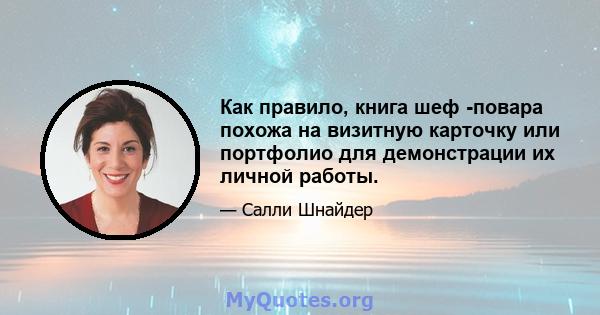 Как правило, книга шеф -повара похожа на визитную карточку или портфолио для демонстрации их личной работы.

— Салли Шнайдер

MyQuotes.org